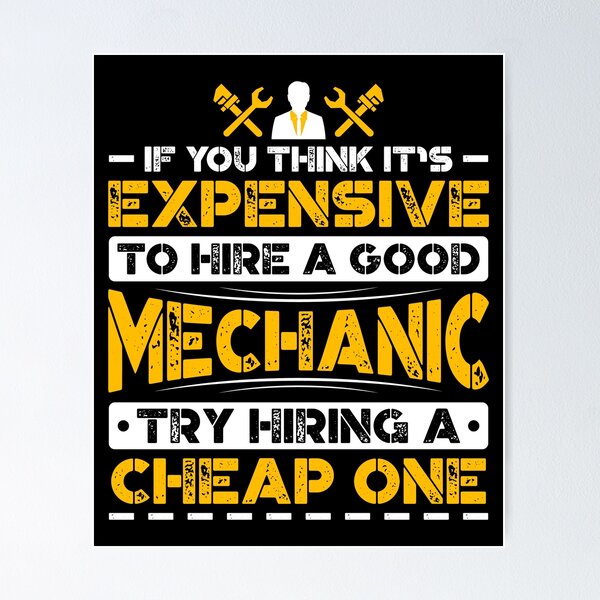 IF YOU THINK IT'S
EXPENSIVE
TO HIRE A GOOD
MECHANIC
TRY HIRING A
CHEAP ONE